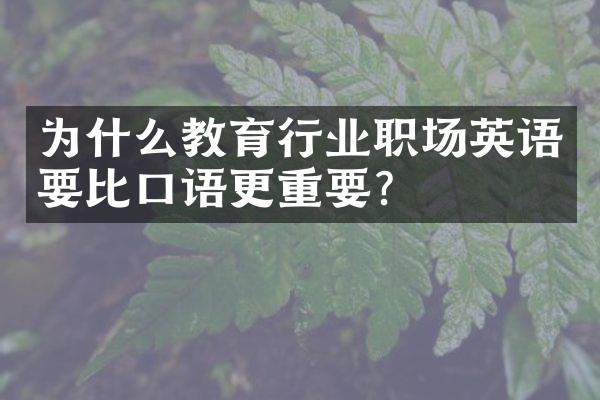 为什么教育行业职场英语要比口语更重要?